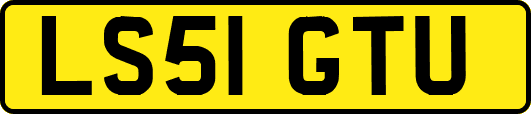 LS51 GTU